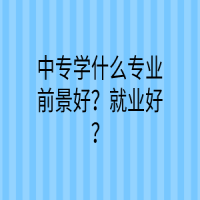 中专学什么专业前景好？就业好？